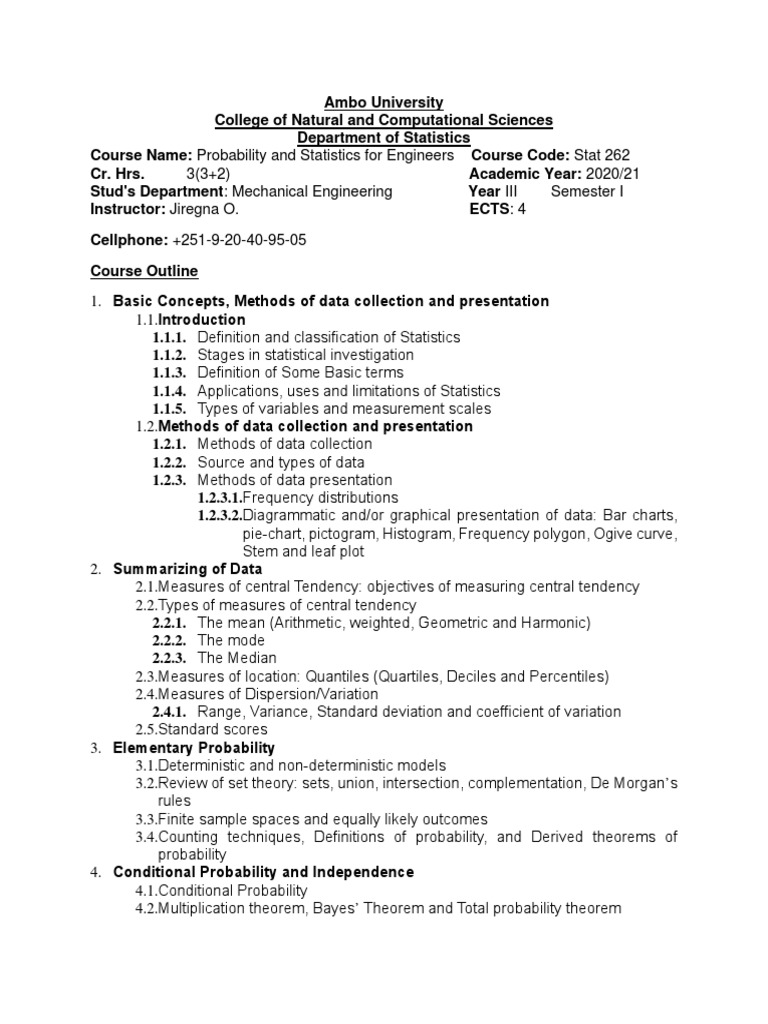 Ambo University
College of Natural and Computational Sciences
Department of Statistics

Course Name: Probability and Statistics for Engineers Course Code: Stat 262
Cr. Hrs. 3(3+2) Academic Year: 2020/21
Stud's Department: Mechanical Engineering Year III Semester I
Instructor: Jiregna O. ECTS: 4

Cellphone: +251-9-20-40-95-05

Course Outline

1. Basic Concepts, Methods of data collection and presentation
1.1. Introduction
1.1.1. Definition and classification of Statistics
1.1.2. Stages in statistical investigation
1.1.3. Definition of Some Basic terms
1.1.4. Applications, uses and limitations of Statistics
1.1.5. Types of variables and measurement scales
1.2. Methods of data collection and presentation
1.2.1. Methods of data collection
1.2.2. Source and types of data
1.2.3. Methods of data presentation
1.2.3.1. Frequency distributions
1.2.3.2. Diagrammatic and/or graphical presentation of data: Bar charts, pie-chart, pictogram, Histogram, Frequency polygon, Ogive curve, Stem and leaf plot
2. Summarizing of Data
2.1. Measures of central Tendency: objectives of measuring central tendency
2.2. Types of measures of central tendency
2.2.1. The mean (Arithmetic, weighted, Geometric and Harmonic)
2.2.2. The mode
2.2.3. The Median
2.3. Measures of location: Quantiles (Quartiles, Deciles and Percentiles)
2.4. Measures of Dispersion/Variation
2.4.1. Range, Variance, Standard deviation and coefficient of variation
2.5. Standard scores
3. Elementary Probability
3.1. Deterministic and non-deterministic models
3.2. Review of set theory: sets, union, intersection, complementation, De Morgan's rules
3.3. Finite sample spaces and equally likely outcomes
3.4. Counting techniques, Definitions of probability, and Derived theorems of probability
4. Conditional Probability and Independence
4.1. Conditional Probability
4.2. Multiplication theorem, Bayes' Theorem and Total probability theorem